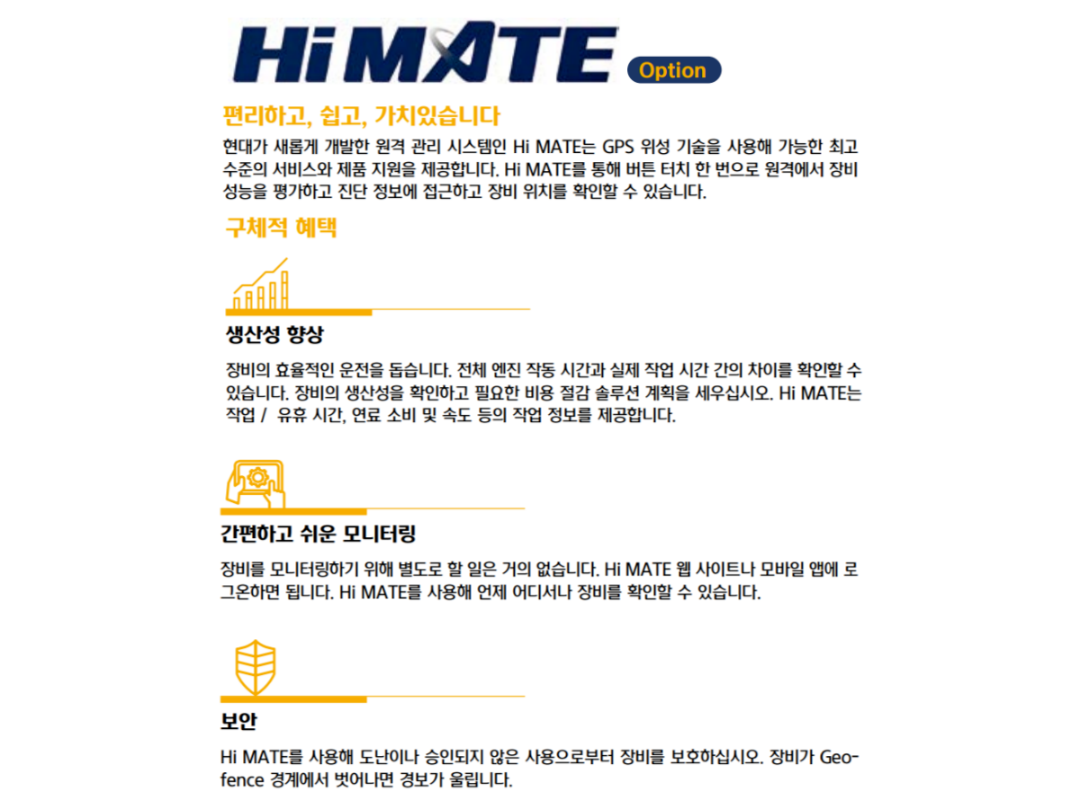 Hi MATE Option

편리하고, 쉽고, 가치있습니다

현대가 새롭게 개발한 원격 관리 시스템인 Hi MATE는 GPS 위성 기술을 사용해 가능한 최고 수준의 서비스와 제품 지원을 제공합니다. Hi MATE를 통해 버튼 터치 한 번으로 원격에서 장비 성능을 평가하고 진단 정보에 접근하고 장비 위치를 확인할 수 있습니다.

구체적 혜택

생산성 향상

장비의 효율적인 운전을 돕습니다. 전체 엔진 작동 시간과 실제 작업 시간 간의 차이를 확인할 수 있습니다. 장비의 생산성을 확인하고 필요한 비용 절감 솔루션 계획을 세우십시오. Hi MATE는 작업 / 유휴 시간, 연료 소비 및 속도 등의 작업 정보를 제공합니다.

간편하고 쉬운 모니터링

장비를 모니터링하기 위해 별도로 할 일은 거의 없습니다. Hi MATE 웹 사이트나 모바일 앱에 로그온하면 됩니다. Hi MATE를 사용해 언제 어디서나 장비를 확인할 수 있습니다.

보안

Hi MATE를 사용해 도난이나 승인되지 않은 사용으로부터 장비를 보호하십시오. 장비가 Geo-fence 경계에서 벗어나면 경보가 울립니다.